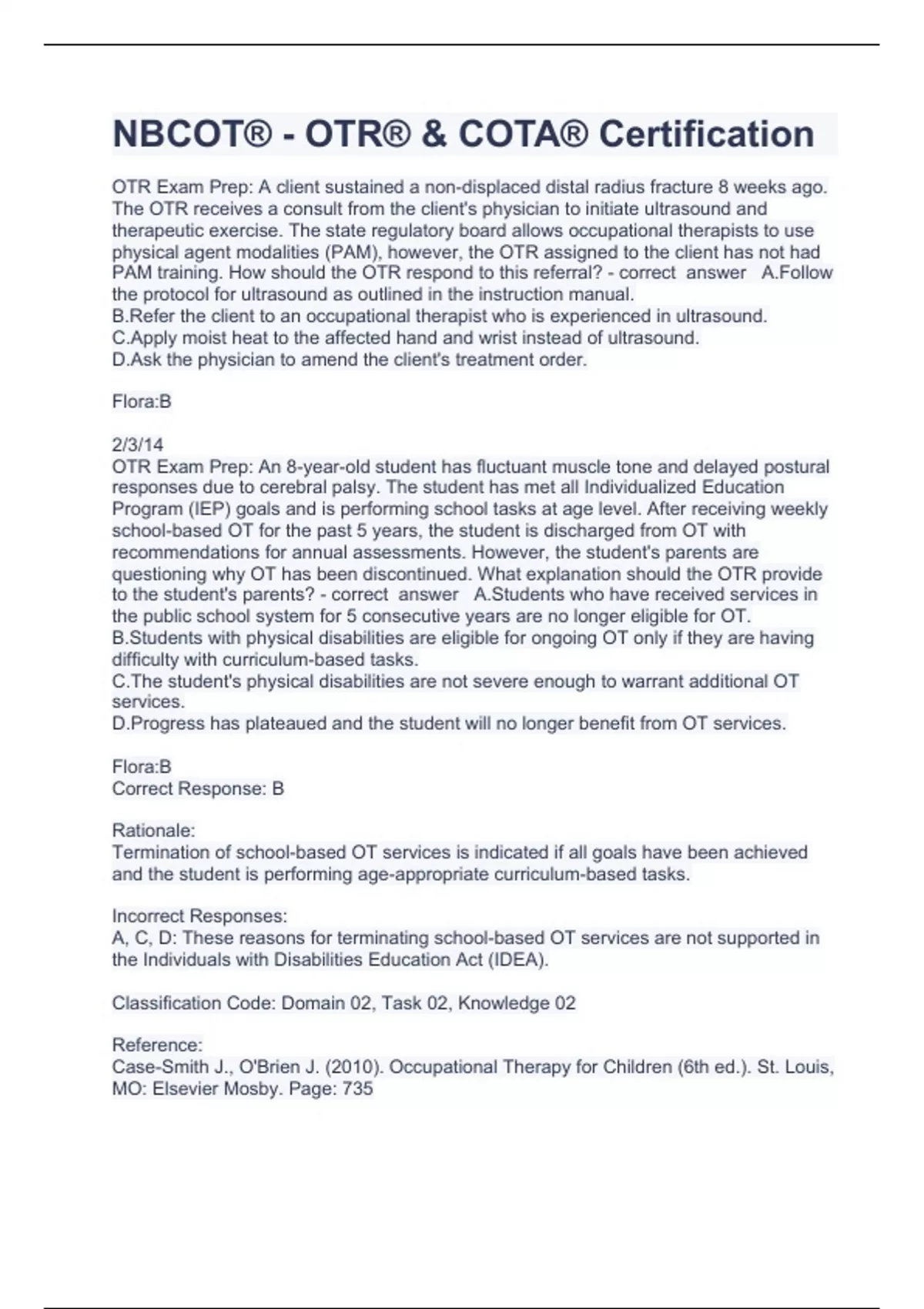 NBCOT® - OTR® & COTA® Certification

OTR Exam Prep: A client sustained a non-displaced distal radius fracture 8 weeks ago. The OTR receives a consult from the client's physician to initiate ultrasound and therapeutic exercise. The state regulatory board allows occupational therapists to use physical agent modalities (PAM), however, the OTR assigned to the client has not had PAM training. How should the OTR respond to this referral? - correct answer A.Follow the protocol for ultrasound as outlined in the instruction manual.
B.Refer the client to an occupational therapist who is experienced in ultrasound.
C.Apply moist heat to the affected hand and wrist instead of ultrasound.
D.Ask the physician to amend the client's treatment order.

Flora:B

2/3/14
OTR Exam Prep: An 8-year-old student has fluctuant muscle tone and delayed postural responses due to cerebral palsy. The student has met all Individualized Education Program (IEP) goals and is performing school tasks at age level. After receiving weekly school-based OT for the past 5 years, the student is discharged from OT with recommendations for annual assessments. However, the student's parents are questioning why OT has been discontinued. What explanation should the OTR provide to the student's parents? - correct answer A.Students who have received services in the public school system for 5 consecutive years are no longer eligible for OT.
B.Students with physical disabilities are eligible for ongoing OT only if they are having difficulty with curriculum-based tasks.
C.The student's physical disabilities are not severe enough to warrant additional OT services.
D.Progress has plateaued and the student will no longer benefit from OT services.

Flora:B
Correct Response: B

Rationale:
Termination of school-based OT services is indicated if all goals have been achieved and the student is performing age-appropriate curriculum-based tasks.

Incorrect Responses:
A, C, D: These reasons for terminating school-based OT services are not supported in the Individuals with Disabilities Education Act (IDEA).

Classification Code: Domain 02, Task 02, Knowledge 02

Reference:
Case-Smith J., O'Brien J. (2010). Occupational Therapy for Children (6th ed.). St. Louis, MO: Elsevier Mosby. Page: 735